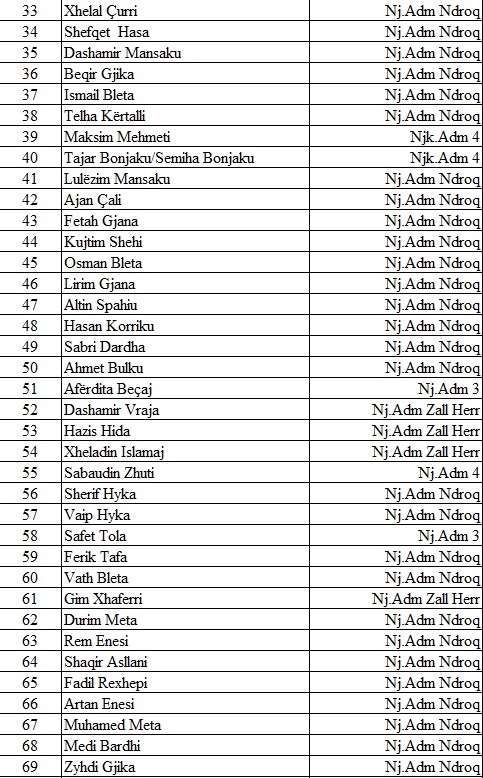 | 33 | Xhelal Çurri | Nj.Adm Ndroq |
|---|---|---|
| 34 | Shefqet Hasa | Nj.Adm Ndroq |
| 35 | Dashamir Mansaku | Nj.Adm Ndroq |
| 36 | Beqir Gjika | Nj.Adm Ndroq |
| 37 | Ismail Bleta | Nj.Adm Ndroq |
| 38 | Telha Kërtalli | Nj.Adm Ndroq |
| 39 | Maksim Mehmeti | Njk.Adm 4 |
| 40 | Tajar Bonjaku/Semiha Bonjaku | Njk.Adm 4 |
| 41 | Lulëzim Mansaku | Nj.Adm Ndroq |
| 42 | Ajan Çali | Nj.Adm Ndroq |
| 43 | Fetah Gjana | Nj.Adm Ndroq |
| 44 | Kujtim Shehi | Nj.Adm Ndroq |
| 45 | Osman Bleta | Nj.Adm Ndroq |
| 46 | Lirim Gjana | Nj.Adm Ndroq |
| 47 | Altin Spahiu | Nj.Adm Ndroq |
| 48 | Hasan Korriku | Nj.Adm Ndroq |
| 49 | Sabri Dardha | Nj.Adm Ndroq |
| 50 | Ahmet Bulku | Nj.Adm Ndroq |
| 51 | Afërdita Beçaj | Nj.Adm 3 |
| 52 | Dashamir Vraja | Nj.Adm Zall Herr |
| 53 | Hazis Hida | Nj.Adm Zall Herr |
| 54 | Xheladin Islamaj | Nj.Adm Zall Herr |
| 55 | Sabaudin Zhuti | Nj.Adm 4 |
| 56 | Sherif Hyka | Nj.Adm Ndroq |
| 57 | Vaip Hyka | Nj.Adm Ndroq |
| 58 | Safet Tola | Nj.Adm 3 |
| 59 | Ferik Tafa | Nj.Adm Ndroq |
| 60 | Vath Bleta | Nj.Adm Ndroq |
| 61 | Gim Xhaferri | Nj.Adm Zall Herr |
| 62 | Durim Meta | Nj.Adm Ndroq |
| 63 | Rem Enesi | Nj.Adm Ndroq |
| 64 | Shaqir Asllani | Nj.Adm Ndroq |
| 65 | Fadil Rexhepi | Nj.Adm Ndroq |
| 66 | Artan Enesi | Nj.Adm Ndroq |
| 67 | Muhamed Meta | Nj.Adm Ndroq |
| 68 | Medi Bardhi | Nj.Adm Ndroq |
| 69 | Zyhdi Gjika | Nj.Adm Ndroq |